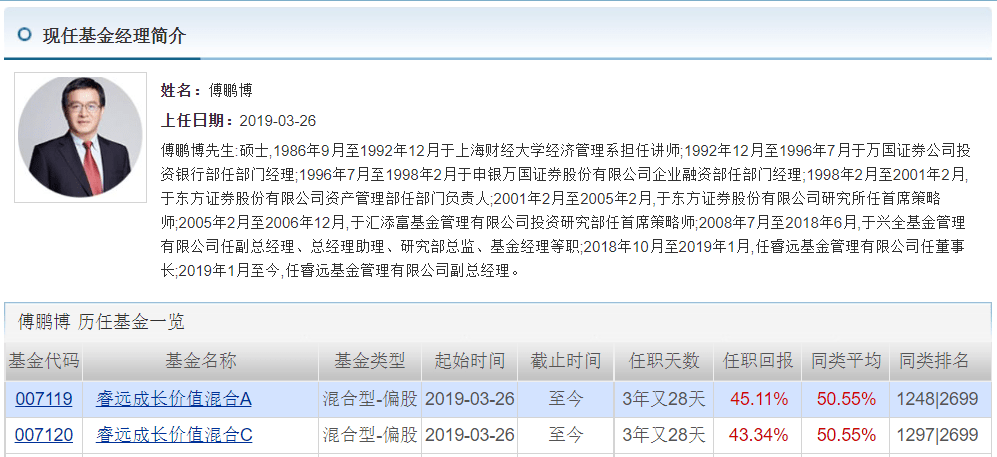 现任基金经理简介

姓名：傅鹏博

上任日期：2019-03-26

傅鹏博先生：硕士，1986年9月至1992年12月于上海财经大学经济管理系担任讲师；1992年12月至1996年7月于万国证券公司投资银行部任部门经理；1996年7月至1998年2月于申银万国证券股份有限公司企业融资部任部门经理；1998年2月至2001年2月，于东方证券股份有限公司资产管理部任部门负责人；2001年2月至2005年2月，于东方证券股份有限公司研究所任首席策略师；2005年2月至2006年12月，于汇添富基金管理有限公司投资研究部任首席策略师；2008年7月至2018年6月，于兴全基金管理有限公司任副总经理、总经理助理、研究部总监、基金经理等职；2018年10月至2019年1月，任睿远基金管理有限公司任董事长；2019年1月至今，任睿远基金管理有限公司副总经理。

傅鹏博 历任基金一览

| 基金代码 | 基金名称 | 基金类型 | 起始时间 | 截止时间 | 任职天数 | 任职回报 | 同类平均 | 同类排名 |
|---|---|---|---|---|---|---|---|---|
| 007119 | 睿远成长价值混合A | 混合型-偏股 | 2019-03-26 | 至今 | 3年又28天 | 45.11% | 50.55% | 1248\|2699 |
| 007120 | 睿远成长价值混合C | 混合型-偏股 | 2019-03-26 | 至今 | 3年又28天 | 43.34% | 50.55% | 1297\|2699 |